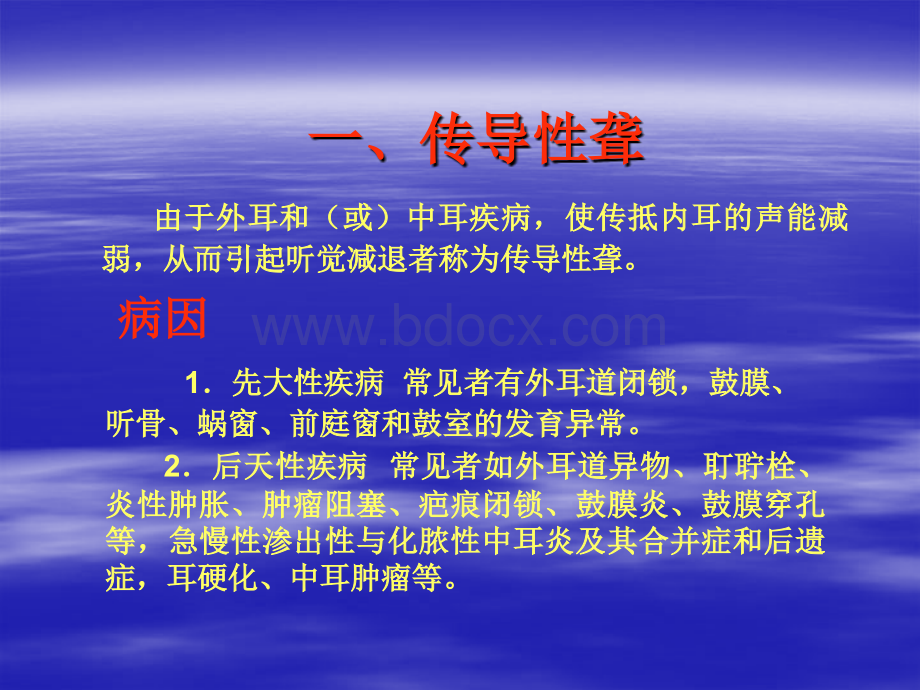 一、传导性聋

由于外耳和（或）中耳疾病，使传抵内耳的声能减弱，从而引起听觉减退者称为传导性聋。

病因

www.bdocx.com

1．先大性疾病 常见者有外耳道闭锁，鼓膜、听骨、蜗窗、前庭窗和鼓室的发育异常。

2．后天性疾病 常见者如外耳道异物、耵聍栓、炎性肿胀、肿瘤阻塞、疤痕闭锁、鼓膜炎、鼓膜穿孔等，急慢性渗出性与化脓性中耳炎及其合并症和后遗症，耳硬化、中耳肿瘤等。